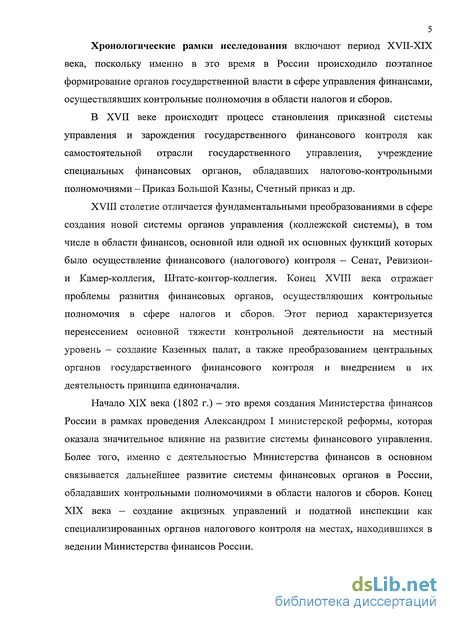 5

Хронологические рамки исследования включают период XVII-XIX века, поскольку именно в это время в России происходило поэтапное формирование органов государственной власти в сфере управления финансами, осуществлявших контрольные полномочия в области налогов и сборов.

В XVII веке происходит процесс становления приказной системы управления и зарождения государственного финансового контроля как самостоятельной отрасли государственного управления, учреждение специальных финансовых органов, обладавших налогово-контрольными полномочиями – Приказ Большой Казны, Счетный приказ и др.

XVIII столетие отличается фундаментальными преобразованиями в сфере создания новой системы органов управления (коллежской системы), в том числе в области финансов, основной или одной их основных функций которых было осуществление финансового (налогового) контроля – Сенат, Ревизион- и Камер-коллегия, Штатс-контор-коллегия. Конец XVIII века отражает проблемы развития финансовых органов, осуществляющих контрольные полномочия в сфере налогов и сборов. Этот период характеризуется перенесением основной тяжести контрольной деятельности на местный уровень – создание Казенных палат, а также преобразованием центральных органов государственного финансового контроля и внедрением в их деятельность принципа единоначалия.

Начало XIX века (1802 г.) – это время создания Министерства финансов России в рамках проведения Александром I министерской реформы, которая оказала значительное влияние на развитие системы финансового управления. Более того, именно с деятельностью Министерства финансов в основном связывается дальнейшее развитие системы финансовых органов в России, обладавших контрольными полномочиями в области налогов и сборов. Конец XIX века – создание акцизных управлений и податной инспекции как специализированных органов налогового контроля на местах, находившихся в ведении Министерства финансов России.

dsLib.net
библиотека диссертаций